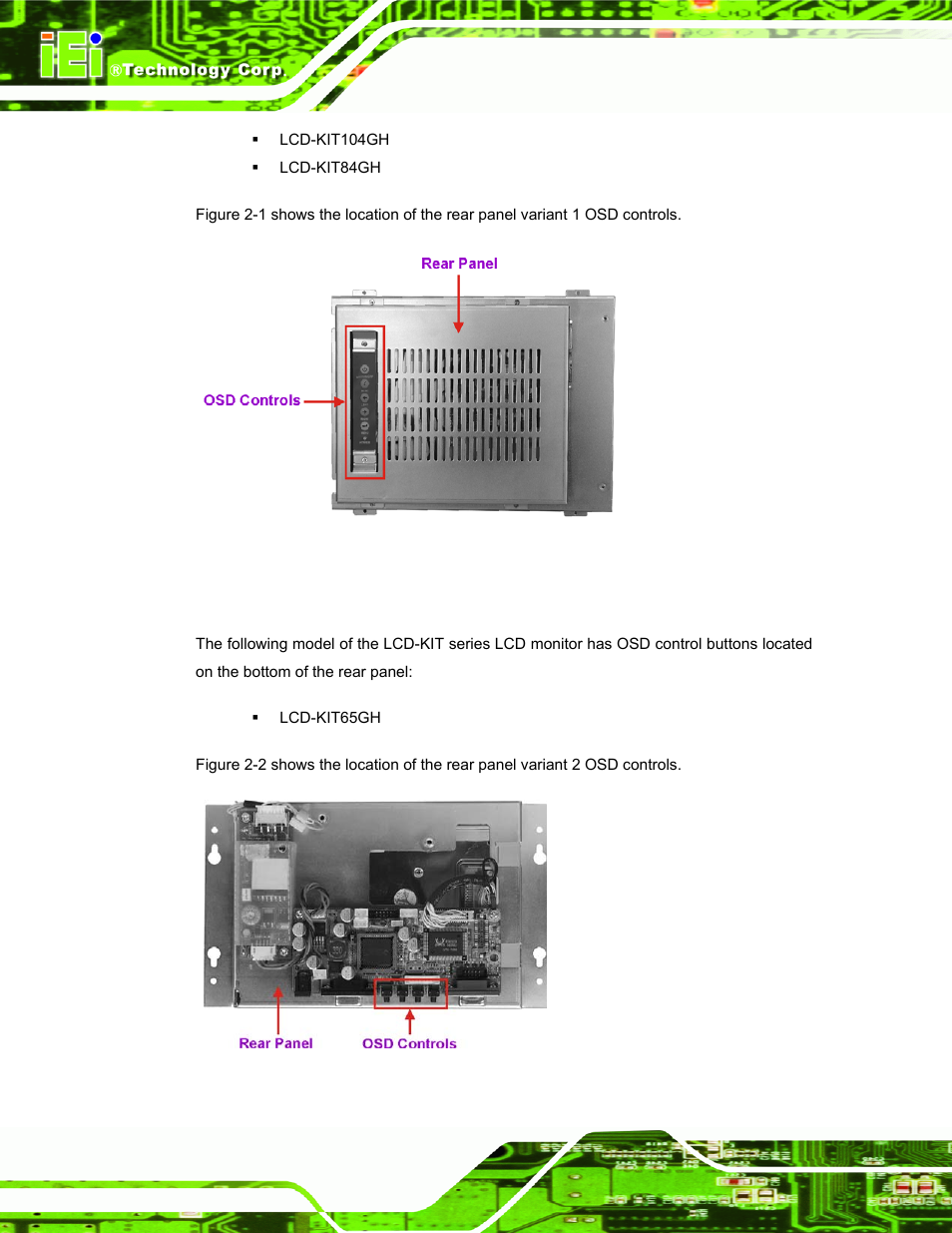 iEi ®Technology Corp.

▪ LCD-KIT104GH

▪ LCD-KIT84GH

Figure 2-1 shows the location of the rear panel variant 1 OSD controls.

Rear Panel

OSD Controls

The following model of the LCD-KIT series LCD monitor has OSD control buttons located on the bottom of the rear panel:

▪ LCD-KIT65GH

Figure 2-2 shows the location of the rear panel variant 2 OSD controls.

Rear Panel

OSD Controls